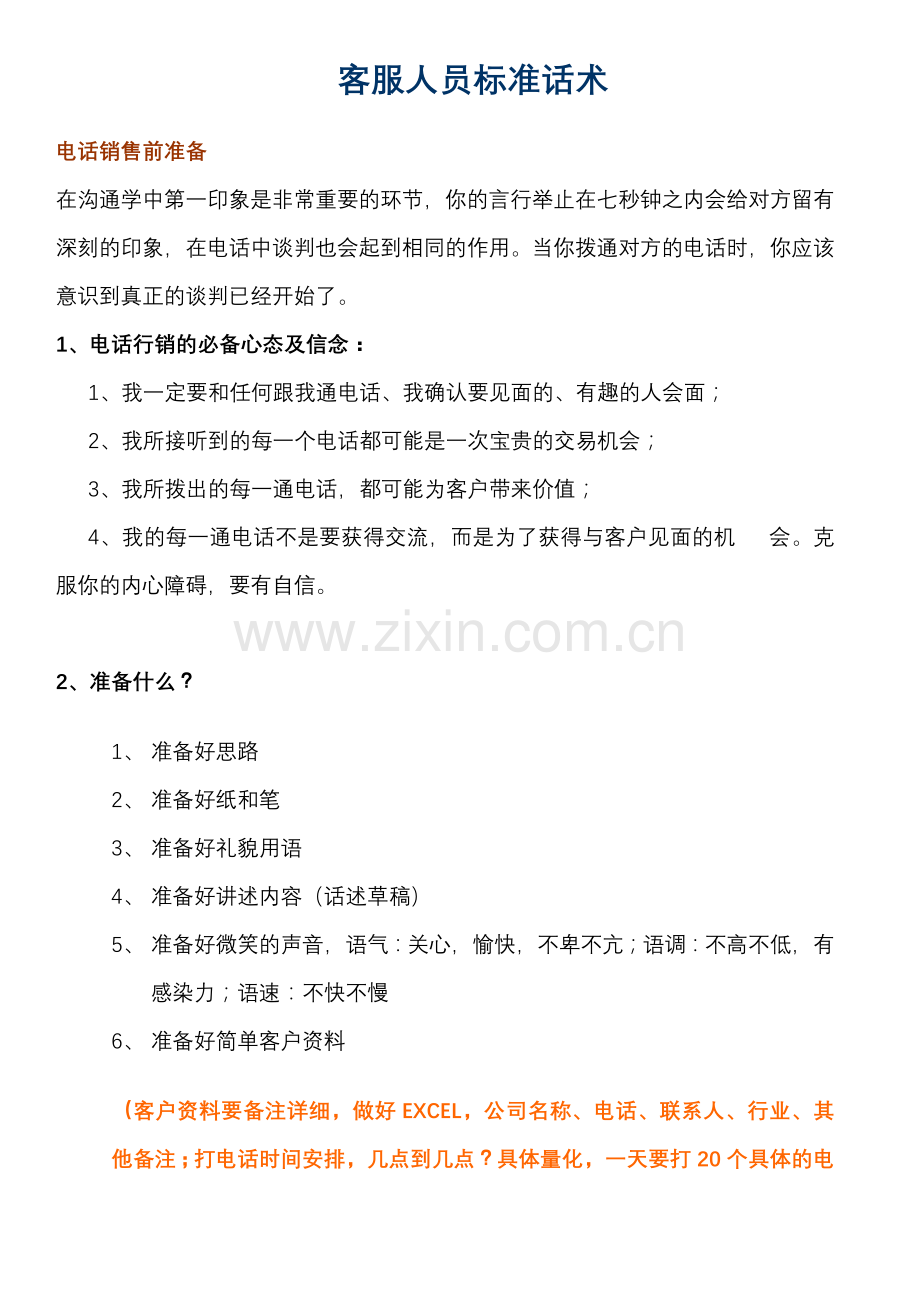 客服人员标准话术

电话销售前准备

在沟通学中第一印象是非常重要的环节，你的言行举止在七秒钟之内会给对方留有深刻的印象，在电话中谈判也会起到相同的作用。当你拨通对方的电话时，你应该意识到真正的谈判已经开始了。

1、电话行销的必备心态及信念：

1、我一定要和任何跟我通电话、我确认要见面的、有趣的人会面；

2、我所接听到的每一个电话都可能是一次宝贵的交易机会；

3、我所拨出的每一通电话，都可能为客户带来价值；

4、我的每一通电话不是要获得交流，而是为了获得与客户见面的机 会。克服你的内心障碍，要有自信。

www.zixin.com.cn

2、准备什么？

1、 准备好思路

2、 准备好纸和笔

3、 准备好礼貌用语

4、 准备好讲述内容（话述草稿）

5、 准备好微笑的声音，语气：关心，愉快，不卑不亢；语调：不高不低，有感染力；语速：不快不慢

6、 准备好简单客户资料

（客户资料要备注详细，做好 EXCEL，公司名称、电话、联系人、行业、其他备注；打电话时间安排，几点到几点？具体量化，一天要打 20 个具体的电